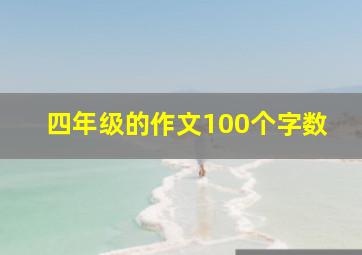 四年级的作文100个字数